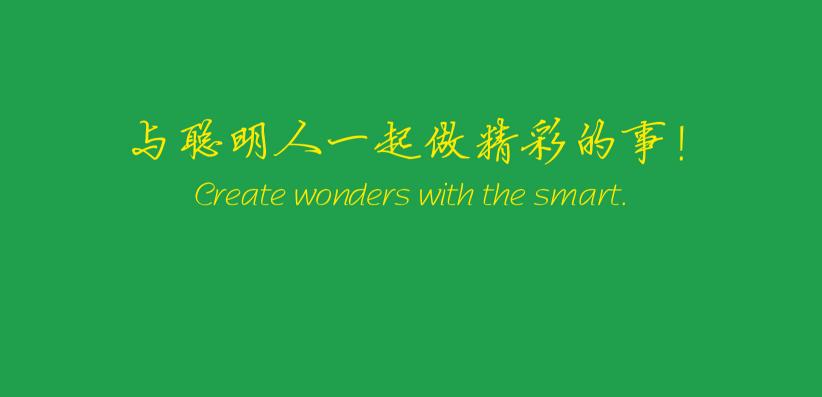 与聪明人一起做精彩的事！
Create wonders with the smart.